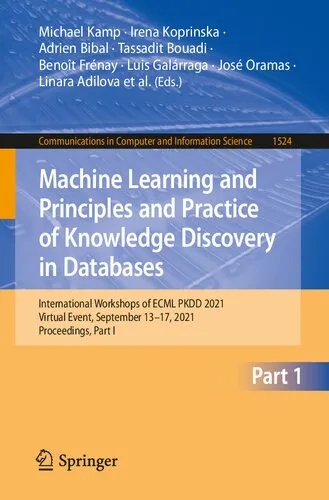 Michael Kamp · Irena Koprinska · Adrien Bibal · Tassadit Bouadi · Benoît Frénay · Luis Galárraga · José Oramas · Linara Adilova et al. (Eds.)

Communications in Computer and Information Science 1524

Machine Learning and Principles and Practice of Knowledge Discovery in Databases

International Workshops of ECML PKDD 2021
Virtual Event, September 13–17, 2021
Proceedings, Part I

Part 1

Springer